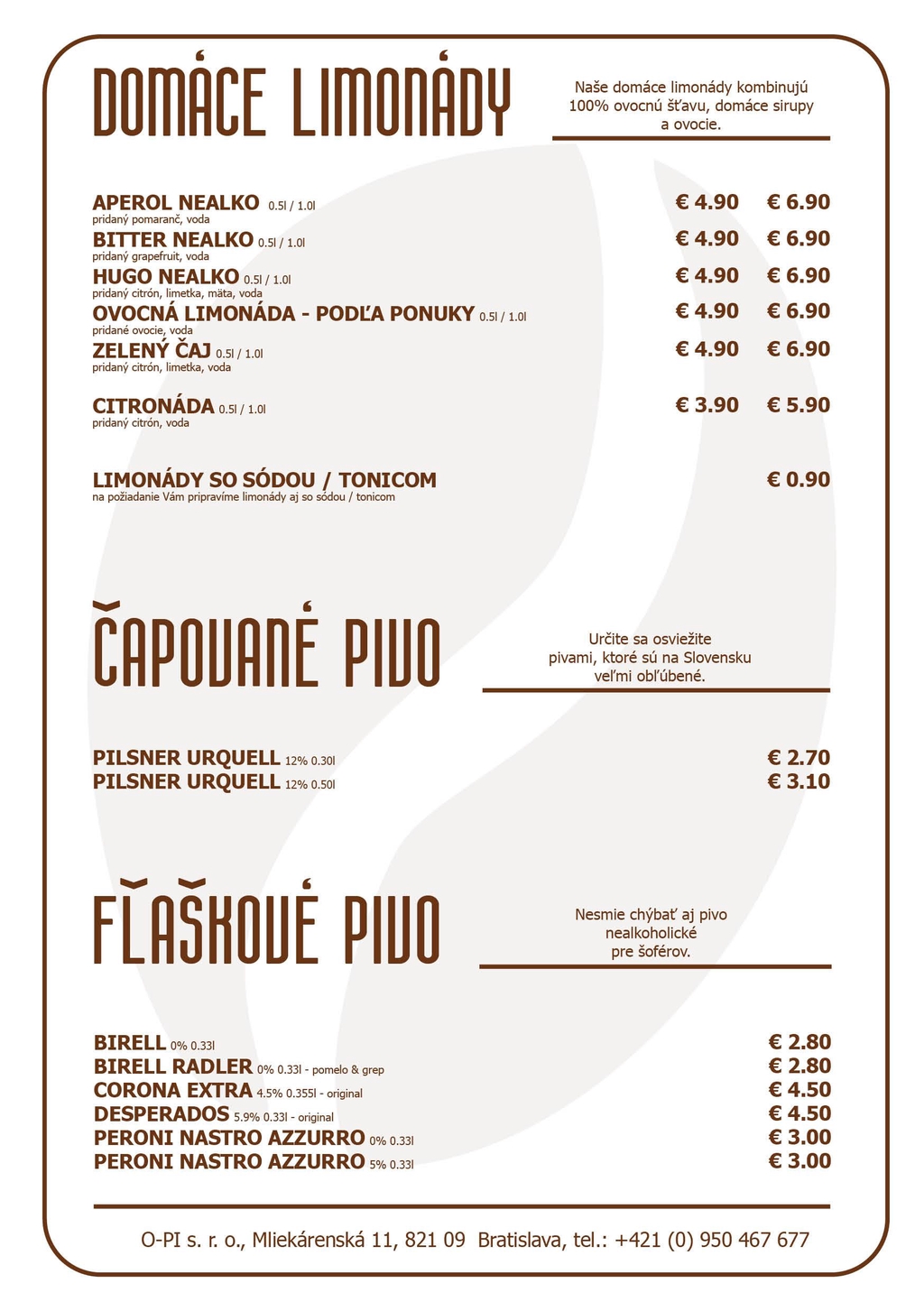 DOMÁCE LIMONÁDY

Naše domáce limonády kombinujú 100% ovocnú šťavu, domáce sirupy a ovocie.

APEROL NEALKO 0.5l / 1.0l € 4.90 € 6.90
pridaný pomaranč, voda
BITTER NEALKO 0.5l / 1.0l € 4.90 € 6.90
pridaný grapefruit, voda
HUGO NEALKO 0.5l / 1.0l € 4.90 € 6.90
pridaný citrón, limetka, mäta, voda
OVOCNÁ LIMONÁDA - PODĽA PONUKY 0.5l / 1.0l € 4.90 € 6.90
pridané ovocie, voda
ZELENÝ ČAJ 0.5l / 1.0l € 4.90 € 6.90
pridaný citrón, limetka, voda

CITRONÁDA 0.5l / 1.0l € 3.90 € 5.90
pridaný citrón, voda

LIMONÁDY SO SÓDOU / TONICOM € 0.90
na požiadanie Vám pripravíme limonády aj so sódou / tonicom

ČAPOVANÉ PIVO

Určite sa osviežite pivami, ktoré sú na Slovensku veľmi obľúbené.

PILSNER URQUELL 12% 0.30l € 2.70
PILSNER URQUELL 12% 0.50l € 3.10

FĽAŠKOVÉ PIVO

Nesmie chýbať aj pivo nealkoholické pre šoférov.

BIRELL 0% 0.33l € 2.80
BIRELL RADLER 0% 0.33l - pomelo & grep € 2.80
CORONA EXTRA 4.5% 0.355l - original € 4.50
DESPERADOS 5.9% 0.33l - original € 4.50
PERONI NASTRO AZZURRO 0% 0.33l € 3.00
PERONI NASTRO AZZURRO 5% 0.33l € 3.00

O-PI s. r. o., Mliekárenská 11, 821 09 Bratislava, tel.: +421 (0) 950 467 677